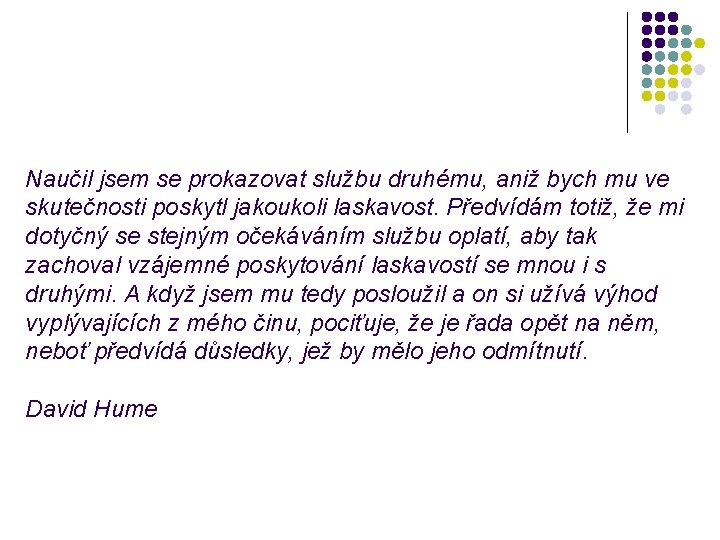 Naučil jsem se prokazovat službu druhému, aniž bych mu ve skutečnosti poskytl jakoukoli laskavost. Předvídám totiž, že mi dotyčný se stejným očekáváním službu oplatí, aby tak zachoval vzájemné poskytování laskavostí se mnou i s druhými. A když jsem mu tedy posloužil a on si užívá výhod vyplývajících z mého činu, pociťuje, že je řada opět na něm, neboť předvídá důsledky, jež by mělo jeho odmítnutí.

David Hume